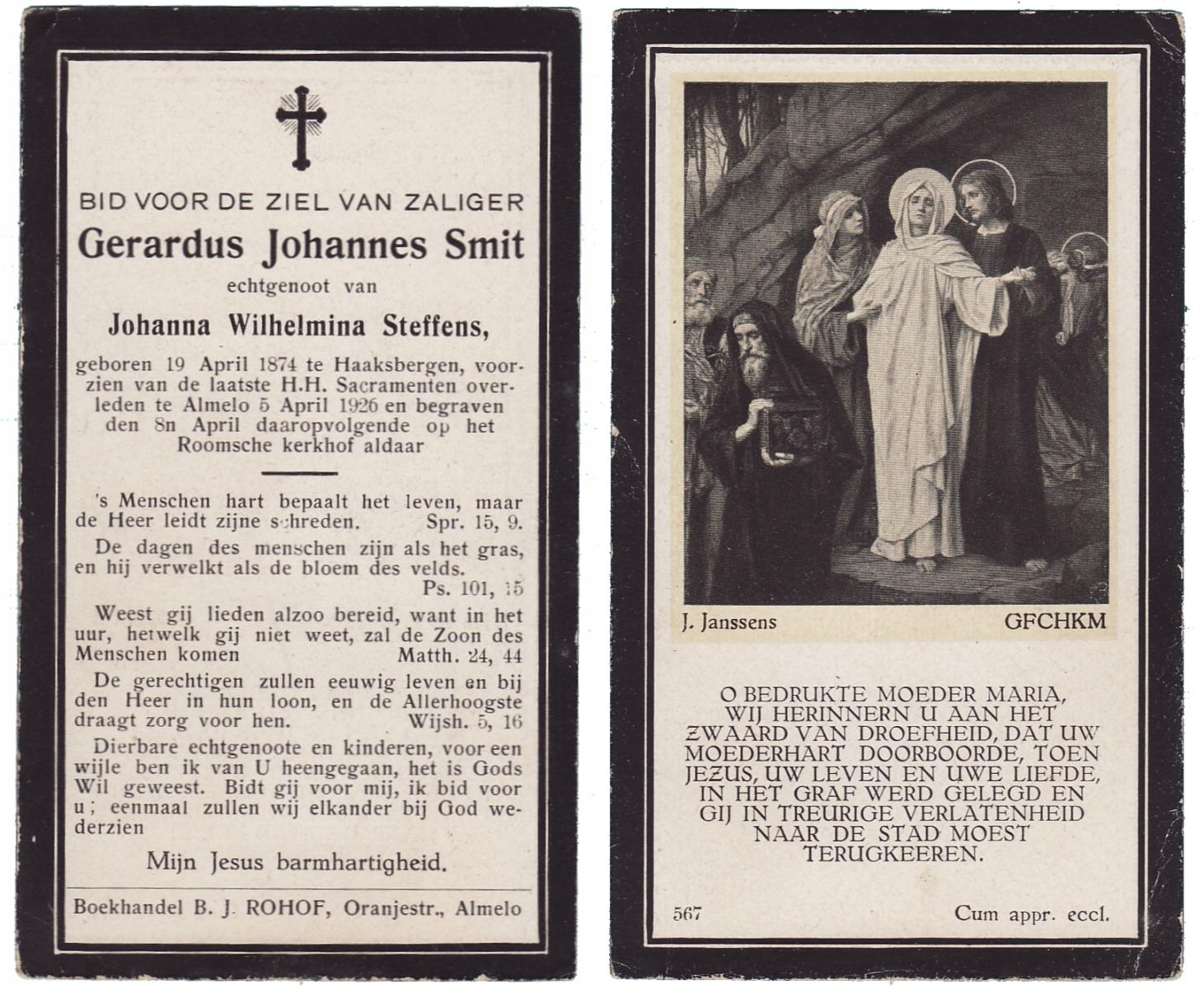 BID VOOR DE ZIEL VAN ZALIGER

Gerardus Johannes Smit

echtgenoot van

Johanna Wilhelmina Steffens,

geboren 19 April 1874 te Haaksbergen, voorzien van de laatste H.H. Sacramenten overleden te Almelo 5 April 1926 en begraven den 8n April daaropvolgende op het Roomsche kerkhof aldaar

's Menschen hart bepaalt het leven, maar de Heer leidt zijne schreden. Spr. 15, 9.

De dagen des menschen zijn als het gras, en hij verwelkt als de bloem des velds. Ps. 101, 15

Weest gij lieden alzoo bereid, want in het uur, hetwelk gij niet weet, zal de Zoon des Menschen komen Matth. 24, 44

De gerechtigen zullen eeuwig leven en bij den Heer in hun loon, en de Allerhoogste draagt zorg voor hen. Wijsh. 5, 16

Dierbare echtgenoote en kinderen, voor een wijle ben ik van U heengegaan, het is Gods Wil geweest. Bidt gij voor mij, ik bid voor u; eenmaal zullen wij elkander bij God wederzien

Mijn Jesus barmhartigheid.

Boekhandel B. J. ROHOF, Oranjestr., Almelo

J. Janssens GFCHKM

O BEDRUKTE MOEDER MARIA, WIJ HERINNERN U AAN HET ZWAARD VAN DROEFHEID, DAT UW MOEDERHART DOORBOORDE, TOEN JEZUS, UW LEVEN EN UWE LIEFDE, IN HET GRAF WERD GELEGD EN GIJ IN TREURIGE VERLATENHEID NAAR DE STAD MOEST TERUGKEEREN.

567 Cum appr. eccl.